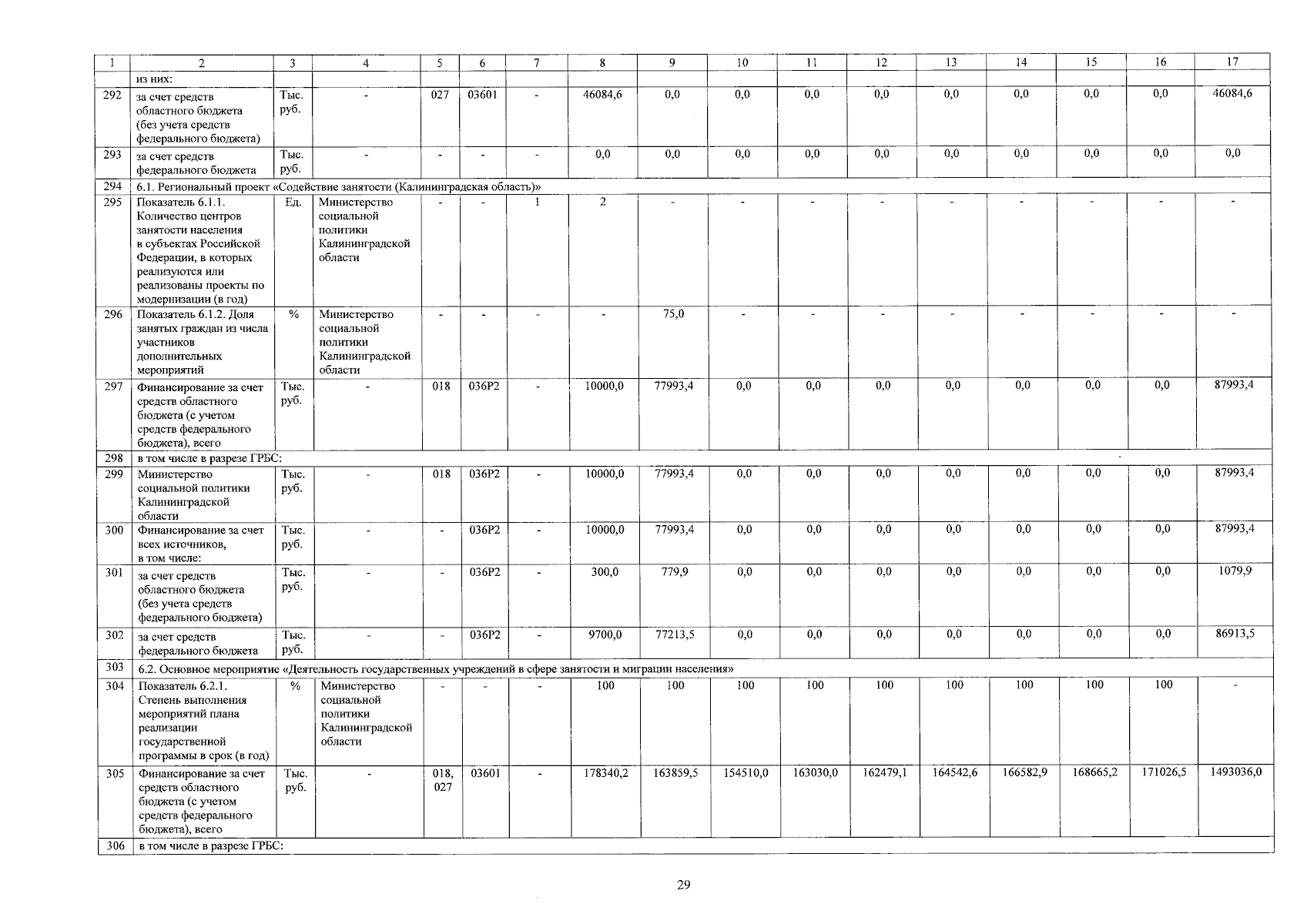 | 1 | 2 | 3 | 4 | 5 | 6 | 7 | 8 | 9 | 10 | 11 | 12 | 13 | 14 | 15 | 16 | 17 |
|---|---|---|---|---|---|---|---|---|---|---|---|---|---|---|---|---|
| | из них: | | | | | | | | | | | | | | | |
| 292 | за счет средств областного бюджета (без учета средств федерального бюджета) | Тыс. руб. | - | 027 | 03601 | - | 46084,6 | 0,0 | 0,0 | 0,0 | 0,0 | 0,0 | 0,0 | 0,0 | 0,0 | 46084,6 |
| 293 | за счет средств федерального бюджета | Тыс. руб. | - | - | - | - | 0,0 | 0,0 | 0,0 | 0,0 | 0,0 | 0,0 | 0,0 | 0,0 | 0,0 | 0,0 |
| 294 | 6.1. Региональный проект «Содействие занятости (Калининградская область)» | | | | | | | | | | | | | | | |
| 295 | Показатель 6.1.1. Количество центров занятости населения в субъектах Российской Федерации, в которых реализуются или реализованы проекты по модернизации (в год) | Ед. | Министерство социальной политики Калининградской области | - | - | 1 | 2 | - | - | - | - | - | - | - | - | - |
| 296 | Показатель 6.1.2. Доля занятых граждан из числа участников дополнительных мероприятий | % | Министерство социальной политики Калининградской области | - | - | - | - | 75,0 | - | - | - | - | - | - | - | - |
| 297 | Финансирование за счет средств областного бюджета (с учетом средств федерального бюджета), всего | Тыс. руб. | - | 018 | 036P2 | - | 10000,0 | 77993,4 | 0,0 | 0,0 | 0,0 | 0,0 | 0,0 | 0,0 | 0,0 | 87993,4 |
| 298 | в том числе в разрезе ГРБС: | | | | | | | | | | | | | | | |
| 299 | Министерство социальной политики Калининградской области | Тыс. руб. | - | 018 | 036P2 | - | 10000,0 | 77993,4 | 0,0 | 0,0 | 0,0 | 0,0 | 0,0 | 0,0 | 0,0 | 87993,4 |
| 300 | Финансирование за счет всех источников, в том числе: | Тыс. руб. | - | - | 036P2 | - | 10000,0 | 77993,4 | 0,0 | 0,0 | 0,0 | 0,0 | 0,0 | 0,0 | 0,0 | 87993,4 |
| 301 | за счет средств областного бюджета (без учета средств федерального бюджета) | Тыс. руб. | - | - | 036P2 | - | 300,0 | 779,9 | 0,0 | 0,0 | 0,0 | 0,0 | 0,0 | 0,0 | 0,0 | 1079,9 |
| 302 | за счет средств федерального бюджета | Тыс. руб. | - | - | 036P2 | - | 9700,0 | 77213,5 | 0,0 | 0,0 | 0,0 | 0,0 | 0,0 | 0,0 | 0,0 | 86913,5 |
| 303 | 6.2. Основное мероприятие «Деятельность государственных учреждений в сфере занятости и миграции населения» | | | | | | | | | | | | | | | |
| 304 | Показатель 6.2.1. Степень выполнения мероприятий плана реализации государственной программы в срок (в год) | % | Министерство социальной политики Калининградской области | - | - | - | 100 | 100 | 100 | 100 | 100 | 100 | 100 | 100 | 100 | - |
| 305 | Финансирование за счет средств областного бюджета (с учетом средств федерального бюджета), всего | Тыс. руб. | - | 018, 027 | 03601 | - | 178340,2 | 163859,5 | 154510,0 | 163030,0 | 162479,1 | 164542,6 | 166582,9 | 168665,2 | 171026,5 | 1493036,0 |
| 306 | в том числе в разрезе ГРБС: | | | | | | | | | | | | | | | |

29